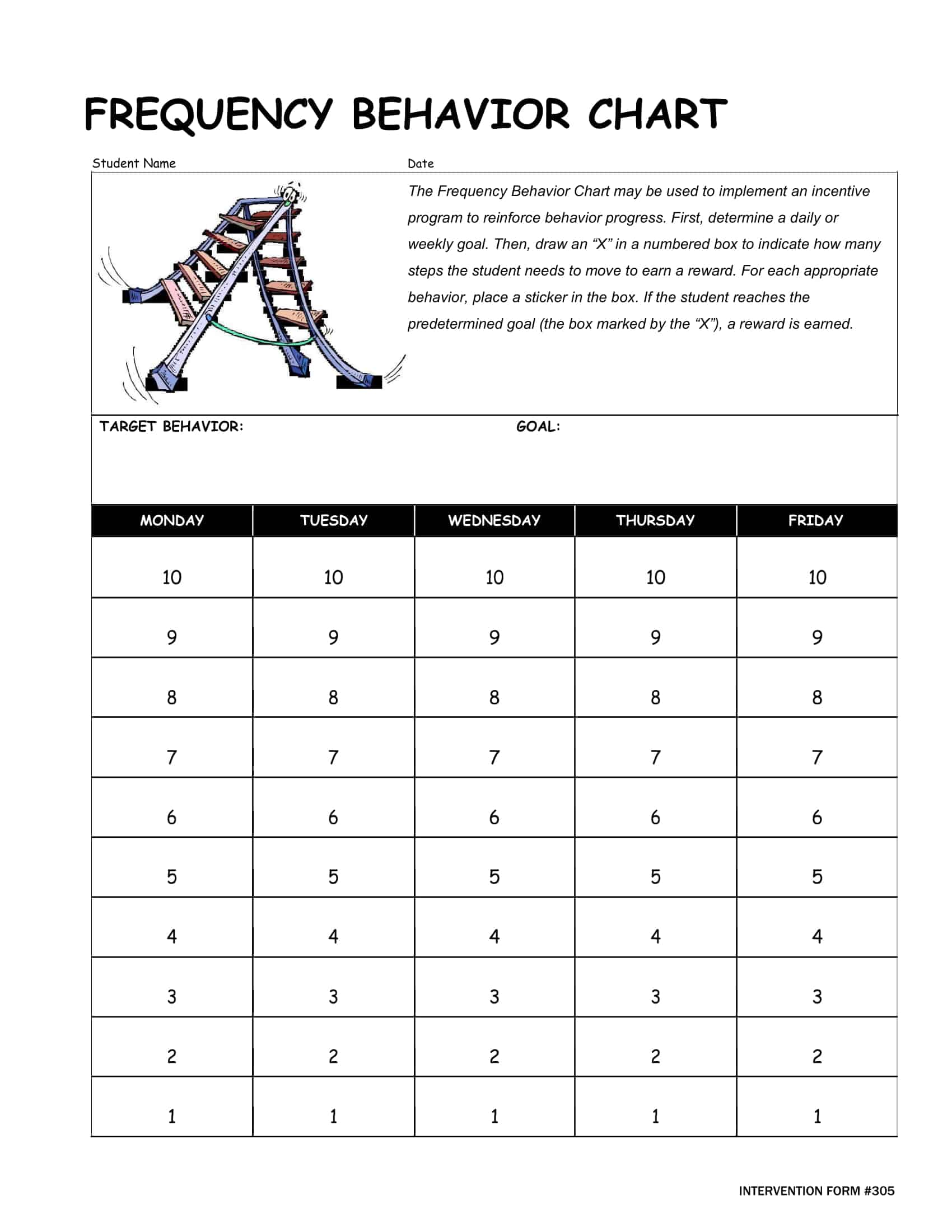 FREQUENCY BEHAVIOR CHART

Student Name

Date

The Frequency Behavior Chart may be used to implement an incentive program to reinforce behavior progress. First, determine a daily or weekly goal. Then, draw an "X" in a numbered box to indicate how many steps the student needs to move to earn a reward. For each appropriate behavior, place a sticker in the box. If the student reaches the predetermined goal (the box marked by the "X"), a reward is earned.

TARGET BEHAVIOR:

GOAL:

| MONDAY | TUESDAY | WEDNESDAY | THURSDAY | FRIDAY |
|---|---|---|---|---|
| 10 | 10 | 10 | 10 | 10 |
| 9 | 9 | 9 | 9 | 9 |
| 8 | 8 | 8 | 8 | 8 |
| 7 | 7 | 7 | 7 | 7 |
| 6 | 6 | 6 | 6 | 6 |
| 5 | 5 | 5 | 5 | 5 |
| 4 | 4 | 4 | 4 | 4 |
| 3 | 3 | 3 | 3 | 3 |
| 2 | 2 | 2 | 2 | 2 |
| 1 | 1 | 1 | 1 | 1 |

INTERVENTION FORM #305